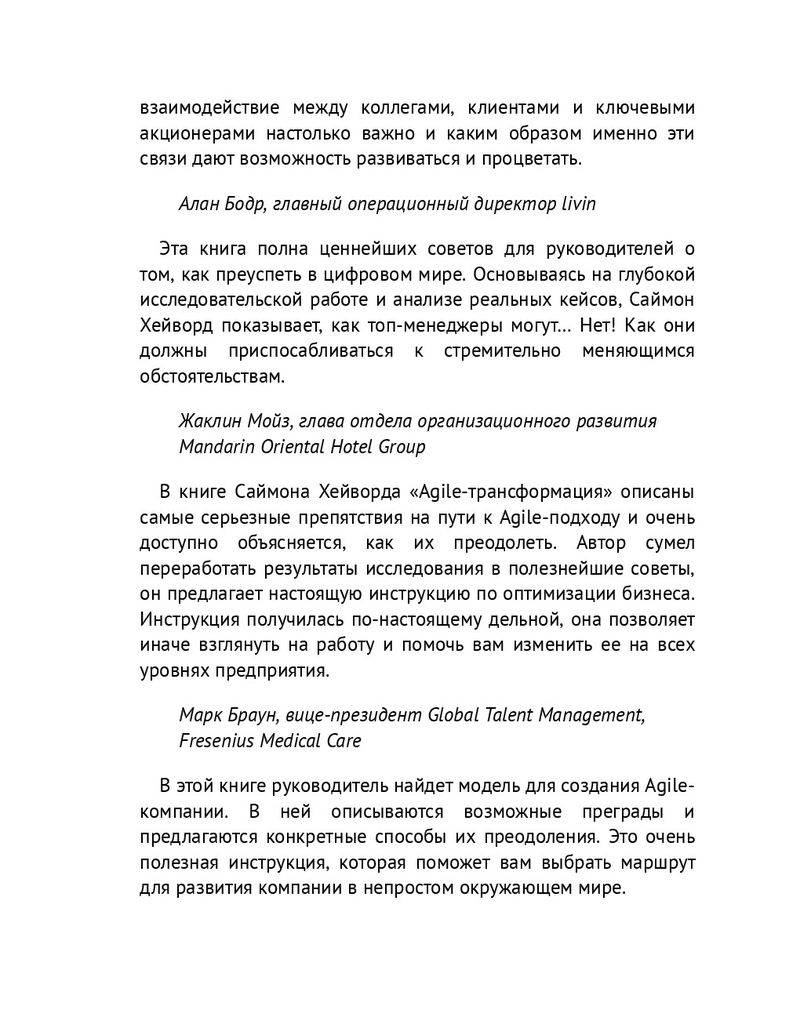 взаимодействие между коллегами, клиентами и ключевыми акционерами настолько важно и каким образом именно эти связи дают возможность развиваться и процветать.

Алан Бодр, главный операционный директор livin

Эта книга полна ценнейших советов для руководителей о том, как преуспеть в цифровом мире. Основываясь на глубокой исследовательской работе и анализе реальных кейсов, Саймон Хейворд показывает, как топ-менеджеры могут… Нет! Как они должны приспосабливаться к стремительно меняющимся обстоятельствам.

Жаклин Мойз, глава отдела организационного развития Mandarin Oriental Hotel Group

В книге Саймона Хейворда «Agile-трансформация» описаны самые серьезные препятствия на пути к Agile-подходу и очень доступно объясняется, как их преодолеть. Автор сумел переработать результаты исследования в полезнейшие советы, он предлагает настоящую инструкцию по оптимизации бизнеса. Инструкция получилась по-настоящему дельной, она позволяет иначе взглянуть на работу и помочь вам изменить ее на всех уровнях предприятия.

Марк Браун, вице-президент Global Talent Management, Fresenius Medical Care

В этой книге руководитель найдет модель для создания Agile-компании. В ней описываются возможные преграды и предлагаются конкретные способы их преодоления. Это очень полезная инструкция, которая поможет вам выбрать маршрут для развития компании в непростом окружающем мире.